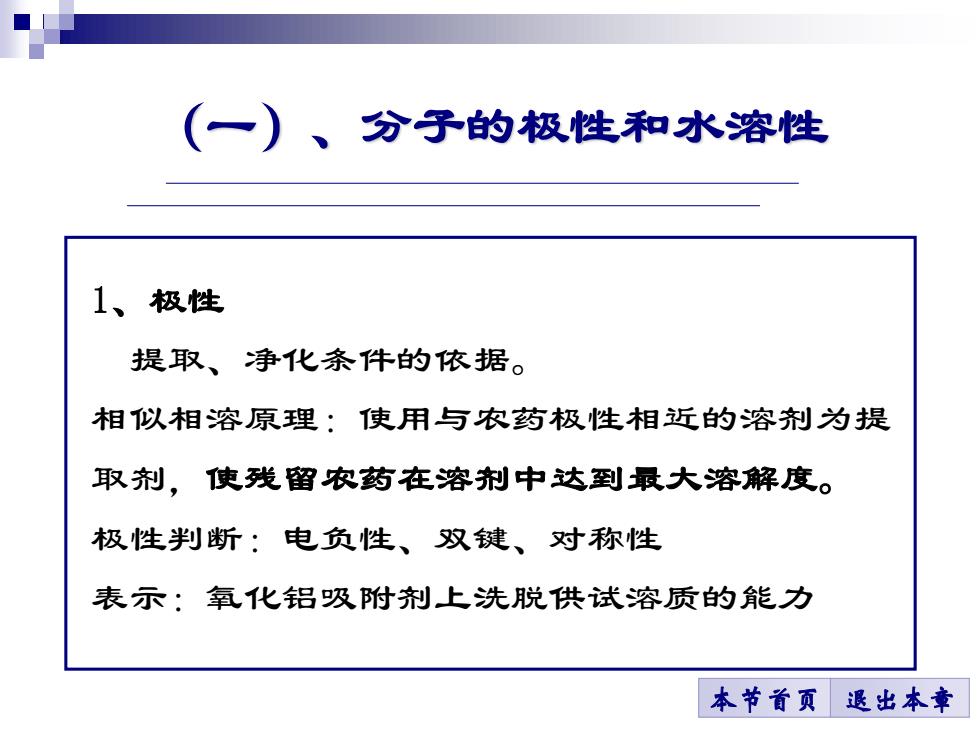 （一）、分子的极性和水溶性

1、极性

提取、净化条件的依据。

相似相溶原理：使用与农药极性相近的溶剂为提取剂，使残留农药在溶剂中达到最大溶解度。

极性判断：电负性、双键、对称性

表示：氧化铝吸附剂上洗脱供试溶质的能力

本节首页　退出本章